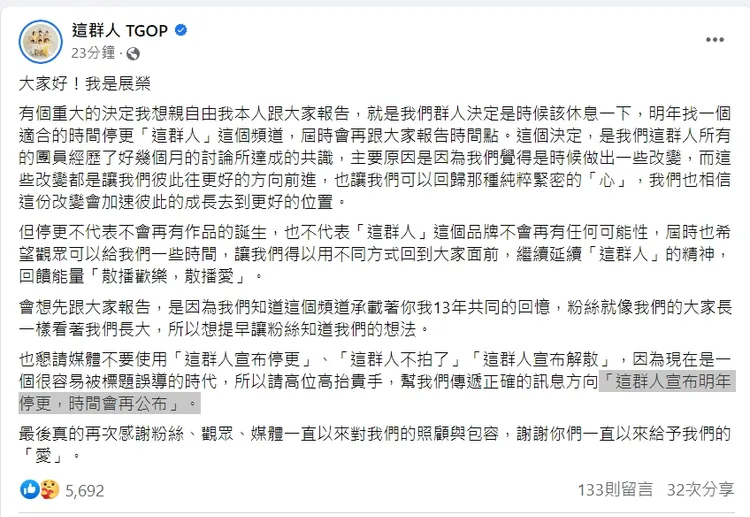 這群人 TGOP
23分鐘 ·

大家好！我是展榮

有個重大的決定我想親自由我本人跟大家報告，就是我們群人決定是時候該休息一下，明年找一個適合的時間停更「這群人」這個頻道，屆時會再跟大家報告時間點。這個決定，是我們這群人所有的團員經歷了好幾個月的討論所達成的共識，主要原因是因為我們覺得是時候做出一些改變，而這些改變都是讓我們彼此往更好的方向前進，也讓我們可以回歸那種純粹緊密的「心」，我們也相信這份改變會加速彼此的成長去到更好的位置。

但停更不代表不會再有作品的誕生，也不代表「這群人」這個品牌不會再有任何可能性，屆時也希望觀眾可以給我們一些時間，讓我們得以用不同方式回到大家面前，繼續延續「這群人」的精神，回饋能量「散播歡樂，散播愛」。

會想先跟大家報告，是因為我們知道這個頻道承載著你我13年共同的回憶，粉絲就像我們的大家長一樣看著我們長大，所以想提早讓粉絲知道我們的想法。

也懇請媒體不要使用「這群人宣布停更」、「這群人不拍了」「這群人宣布解散」，因為現在是一個很容易被標題誤導的時代，所以請高位高抬貴手，幫我們傳遞正確的訊息方向「這群人宣布明年停更，時間會再公布」。

最後真的再次感謝粉絲、觀眾、媒體一直以來對我們的照顧與包容，謝謝你們一直以來給予我們的「愛」。

5,692
133則留言 32次分享